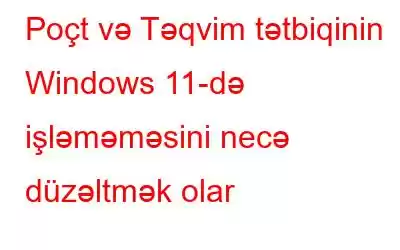 Poçt və Təqvim tətbiqinin Windows 11-də işləməməsini necə düzəltmək olar